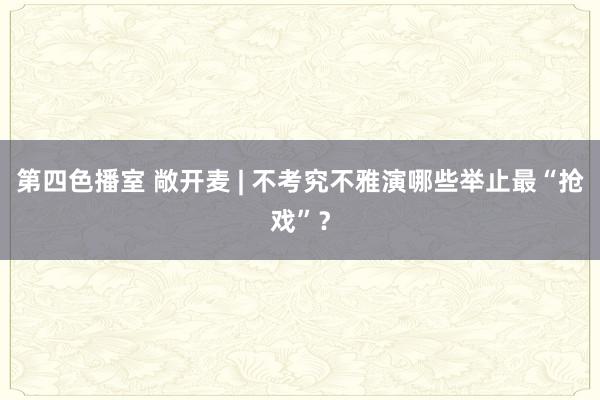 第四色播室 敞开麦 | 不考究不雅演哪些举止最“抢戏”？